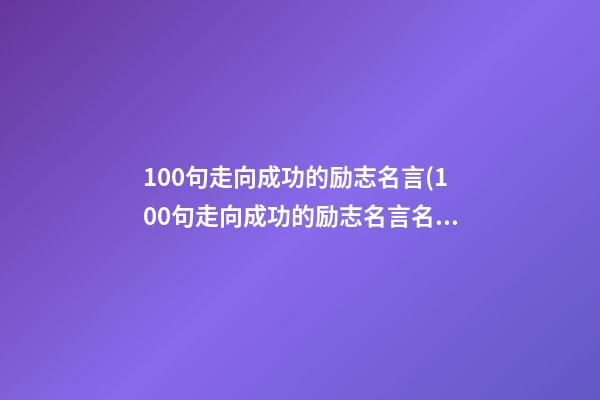 100句走向成功的励志名言(100句走向成功的励志名言名...